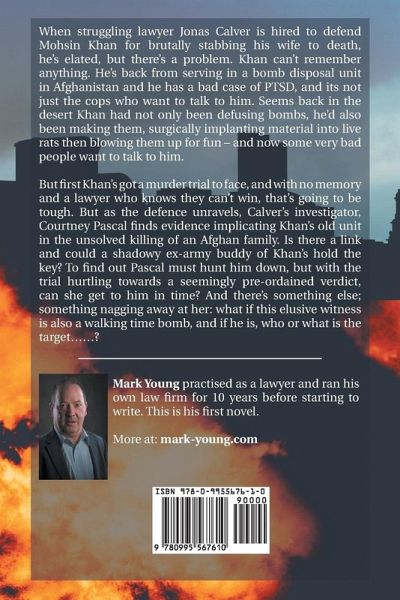 When struggling lawyer Jonas Calver is hired to defend Mohsin Khan for brutally stabbing his wife to death, he's elated, but there's a problem. Khan can't remember anything. He's back from serving in a bomb disposal unit in Afghanistan and he has a bad case of PTSD, and its not just the cops who want to talk to him. Seems back in the desert Khan had not only been defusing bombs, he'd also been making them, surgically implanting material into live rats then blowing them up for fun – and now some very bad people want to talk to him.

But first Khan's got a murder trial to face, and with no memory and a lawyer who knows they can't win, that's going to be tough. But as the defence unravels, Calver's investigator, Courtney Pascal finds evidence implicating Khan's old unit in the unsolved killing of an Afghan family. Is there a link and could a shadowy ex-army buddy of Khan's hold the key? To find out Pascal must hunt him down, but with the trial hurtling towards a seemingly pre-ordained verdict, can she get to him in time? And there's something else; something nagging away at her: what if this elusive witness is also a walking time bomb, and if he is, who or what is the target……?

Mark Young practised as a lawyer and ran his own law firm for 10 years before starting to write. This is his first novel.

More at: mark-young.com

ISBN 978-0-9955676-1-0

90000

9 780995 567610